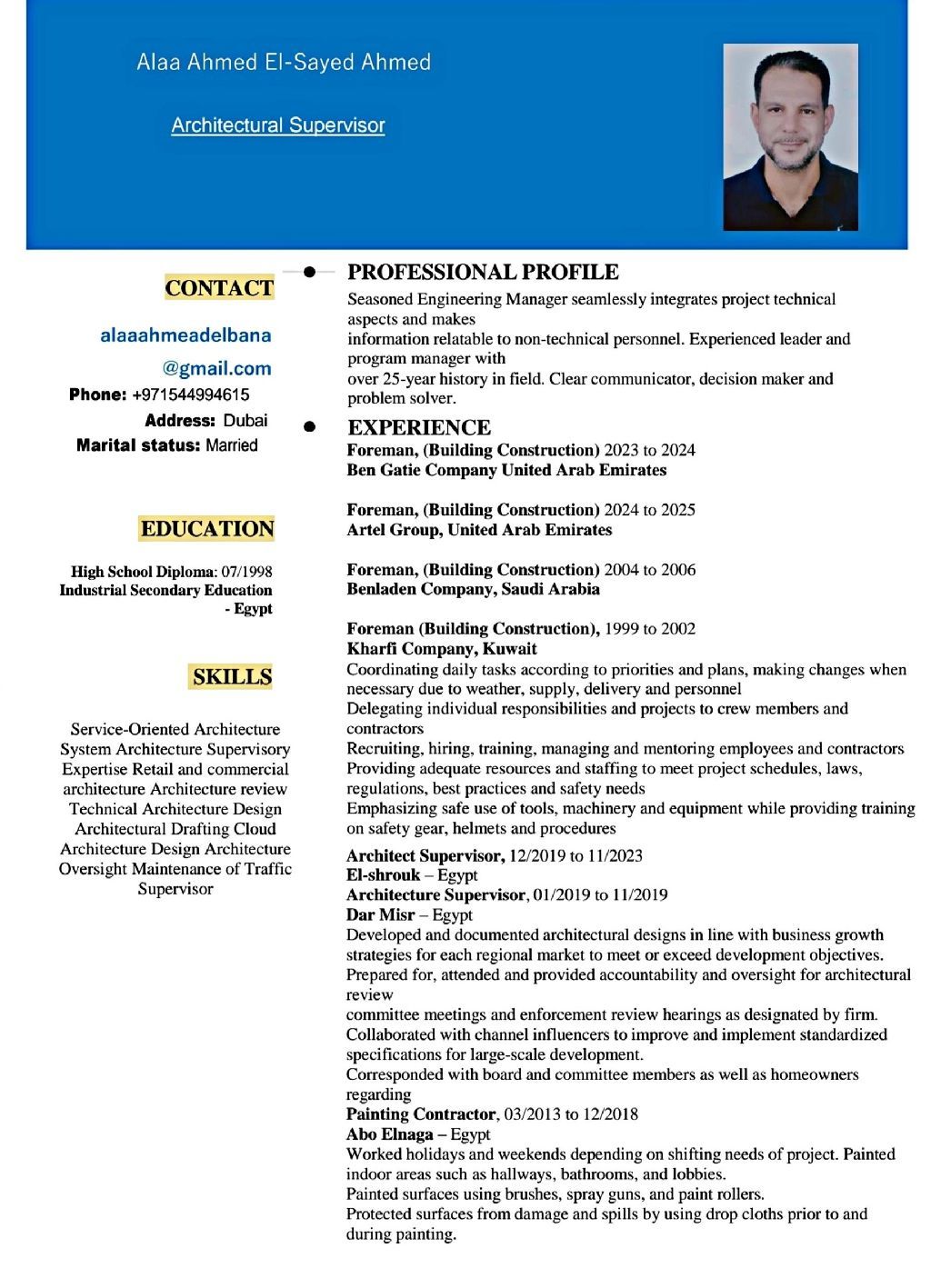 Alaa Ahmed El-Sayed Ahmed

Architectural Supervisor

CONTACT

alaaahmeadelbana
@gmail.com
Phone: +971544994615
Address: Dubai
Marital status: Married

EDUCATION

High School Diploma: 07/1998
Industrial Secondary Education - Egypt

SKILLS

Service-Oriented Architecture System Architecture Supervisory Expertise Retail and commercial architecture Architecture review Technical Architecture Design Architectural Drafting Cloud Architecture Design Architecture Oversight Maintenance of Traffic Supervisor

PROFESSIONAL PROFILE

Seasoned Engineering Manager seamlessly integrates project technical aspects and makes
information relatable to non-technical personnel. Experienced leader and program manager with
over 25-year history in field. Clear communicator, decision maker and problem solver.

EXPERIENCE

Foreman, (Building Construction) 2023 to 2024
Ben Gatie Company United Arab Emirates

Foreman, (Building Construction) 2024 to 2025
Artel Group, United Arab Emirates

Foreman, (Building Construction) 2004 to 2006
Benladen Company, Saudi Arabia

Foreman (Building Construction), 1999 to 2002
Kharfi Company, Kuwait
Coordinating daily tasks according to priorities and plans, making changes when necessary due to weather, supply, delivery and personnel
Delegating individual responsibilities and projects to crew members and contractors
Recruiting, hiring, training, managing and mentoring employees and contractors
Providing adequate resources and staffing to meet project schedules, laws, regulations, best practices and safety needs
Emphasizing safe use of tools, machinery and equipment while providing training on safety gear, helmets and procedures

Architect Supervisor, 12/2019 to 11/2023
El-shrouk – Egypt
Architecture Supervisor, 01/2019 to 11/2019
Dar Misr – Egypt
Developed and documented architectural designs in line with business growth strategies for each regional market to meet or exceed development objectives.
Prepared for, attended and provided accountability and oversight for architectural review
committee meetings and enforcement review hearings as designated by firm.
Collaborated with channel influencers to improve and implement standardized specifications for large-scale development.
Corresponded with board and committee members as well as homeowners regarding
Painting Contractor, 03/2013 to 12/2018
Abo Elnaga – Egypt
Worked holidays and weekends depending on shifting needs of project. Painted indoor areas such as hallways, bathrooms, and lobbies.
Painted surfaces using brushes, spray guns, and paint rollers.
Protected surfaces from damage and spills by using drop cloths prior to and during painting.